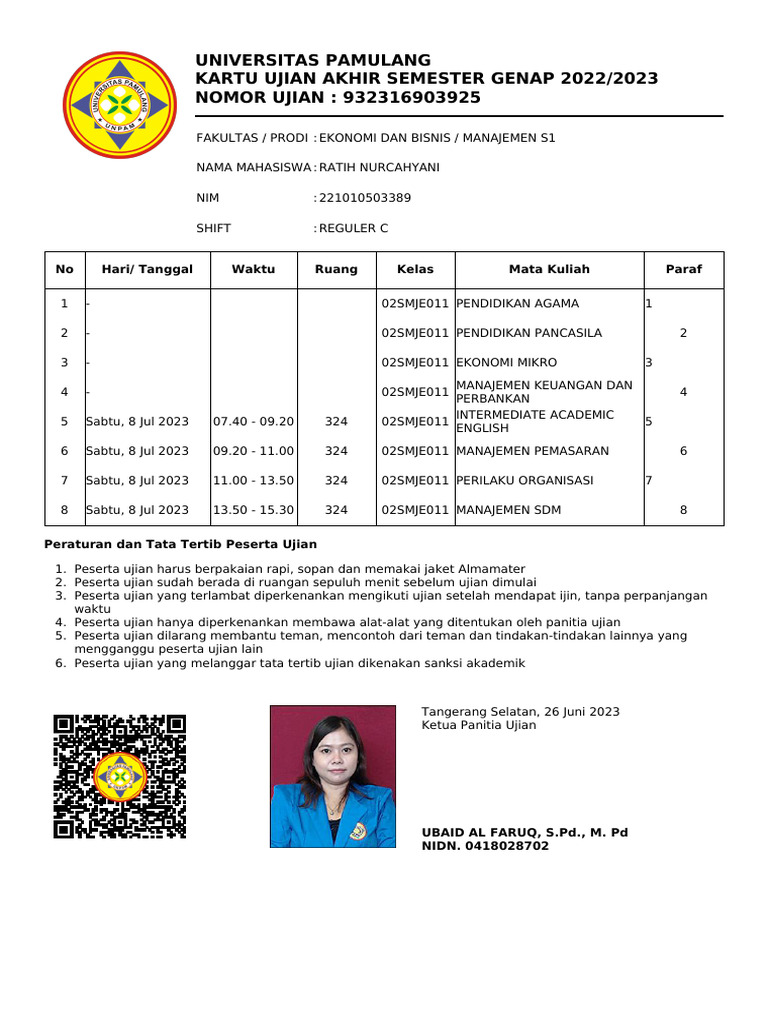 UNIVERSITAS PAMULANG
UNPAM

UNIVERSITAS PAMULANG
KARTU UJIAN AKHIR SEMESTER GENAP 2022/2023
NOMOR UJIAN : 932316903925

FAKULTAS / PRODI : EKONOMI DAN BISNIS / MANAJEMEN S1

NAMA MAHASISWA : RATIH NURCAHYANI

NIM : 221010503389

SHIFT : REGULER C

| No | Hari/ Tanggal | Waktu | Ruang | Kelas | Mata Kuliah | Paraf |
|---|---|---|---|---|---|---|
| 1 | - | | | 02SMJE011 | PENDIDIKAN AGAMA | 1 |
| 2 | - | | | 02SMJE011 | PENDIDIKAN PANCASILA | 2 |
| 3 | - | | | 02SMJE011 | EKONOMI MIKRO | 3 |
| 4 | - | | | 02SMJE011 | MANAJEMEN KEUANGAN DAN PERBANKAN | 4 |
| 5 | Sabtu, 8 Jul 2023 | 07.40 - 09.20 | 324 | 02SMJE011 | INTERMEDIATE ACADEMIC ENGLISH | 5 |
| 6 | Sabtu, 8 Jul 2023 | 09.20 - 11.00 | 324 | 02SMJE011 | MANAJEMEN PEMASARAN | 6 |
| 7 | Sabtu, 8 Jul 2023 | 11.00 - 13.50 | 324 | 02SMJE011 | PERILAKU ORGANISASI | 7 |
| 8 | Sabtu, 8 Jul 2023 | 13.50 - 15.30 | 324 | 02SMJE011 | MANAJEMEN SDM | 8 |

Peraturan dan Tata Tertib Peserta Ujian

1. Peserta ujian harus berpakaian rapi, sopan dan memakai jaket Almamater
2. Peserta ujian sudah berada di ruangan sepuluh menit sebelum ujian dimulai
3. Peserta ujian yang terlambat diperkenankan mengikuti ujian setelah mendapat ijin, tanpa perpanjangan waktu
4. Peserta ujian hanya diperkenankan membawa alat-alat yang ditentukan oleh panitia ujian
5. Peserta ujian dilarang membantu teman, mencontoh dari teman dan tindakan-tindakan lainnya yang mengganggu peserta ujian lain
6. Peserta ujian yang melanggar tata tertib ujian dikenakan sanksi akademik

Tangerang Selatan, 26 Juni 2023
Ketua Panitia Ujian

UBAID AL FARUQ, S.Pd., M. Pd
NIDN. 0418028702